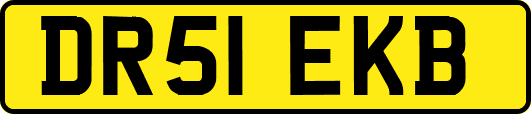 DR51 EKB